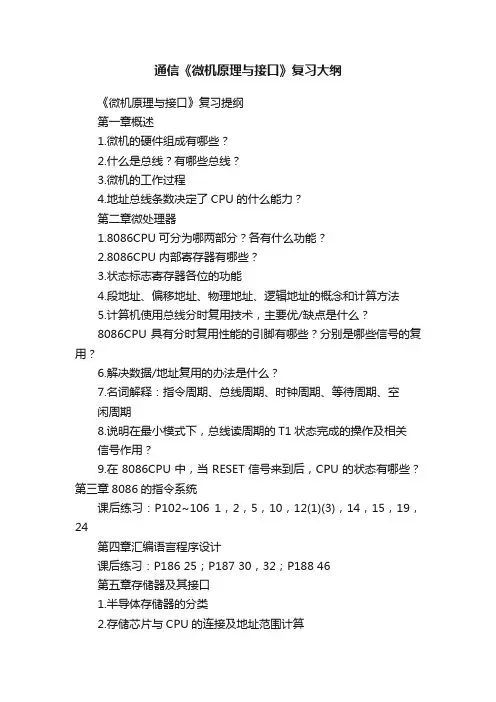 通信《微机原理与接口》复习大纲

《微机原理与接口》复习提纲

第一章概述

1.微机的硬件组成有哪些？

2.什么是总线？有哪些总线？

3.微机的工作过程

4.地址总线条数决定了 CPU 的什么能力？

第二章微处理器

1.8086CPU 可分为哪两部分？各有什么功能？

2.8086CPU 内部寄存器有哪些？

3.状态标志寄存器各位的功能

4.段地址、偏移地址、物理地址、逻辑地址的概念和计算方法

5.计算机使用总线分时复用技术，主要优/缺点是什么？

8086CPU 具有分时复用性能的引脚有哪些？分别是哪些信号的复用？

6.解决数据/地址复用的办法是什么？

7.名词解释：指令周期、总线周期、时钟周期、等待周期、空闲周期

8.说明在最小模式下，总线读周期的 T1 状态完成的操作及相关信号作用？

9.在 8086CPU 中，当 RESET 信号来到后，CPU 的状态有哪些？

第三章 8086 的指令系统

课后练习：P102~106 1，2，5，10，12(1)(3)，14，15，19，24

第四章汇编语言程序设计

课后练习：P186 25；P187 30，32；P188 46

第五章存储器及其接口

1.半导体存储器的分类

2.存储芯片与 CPU 的连接及地址范围计算